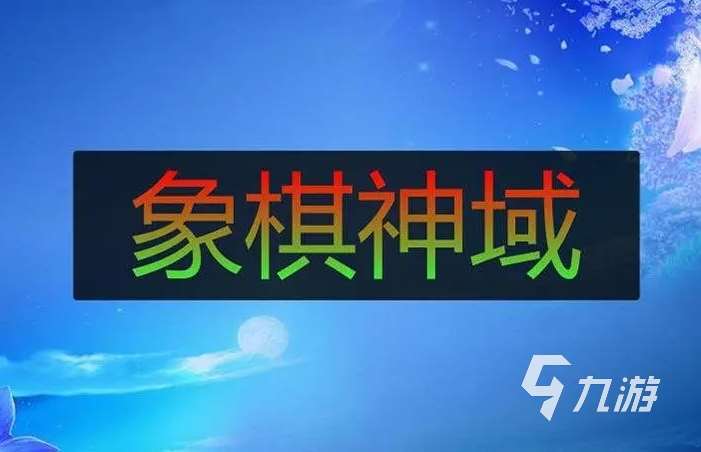 象棋神域

九游